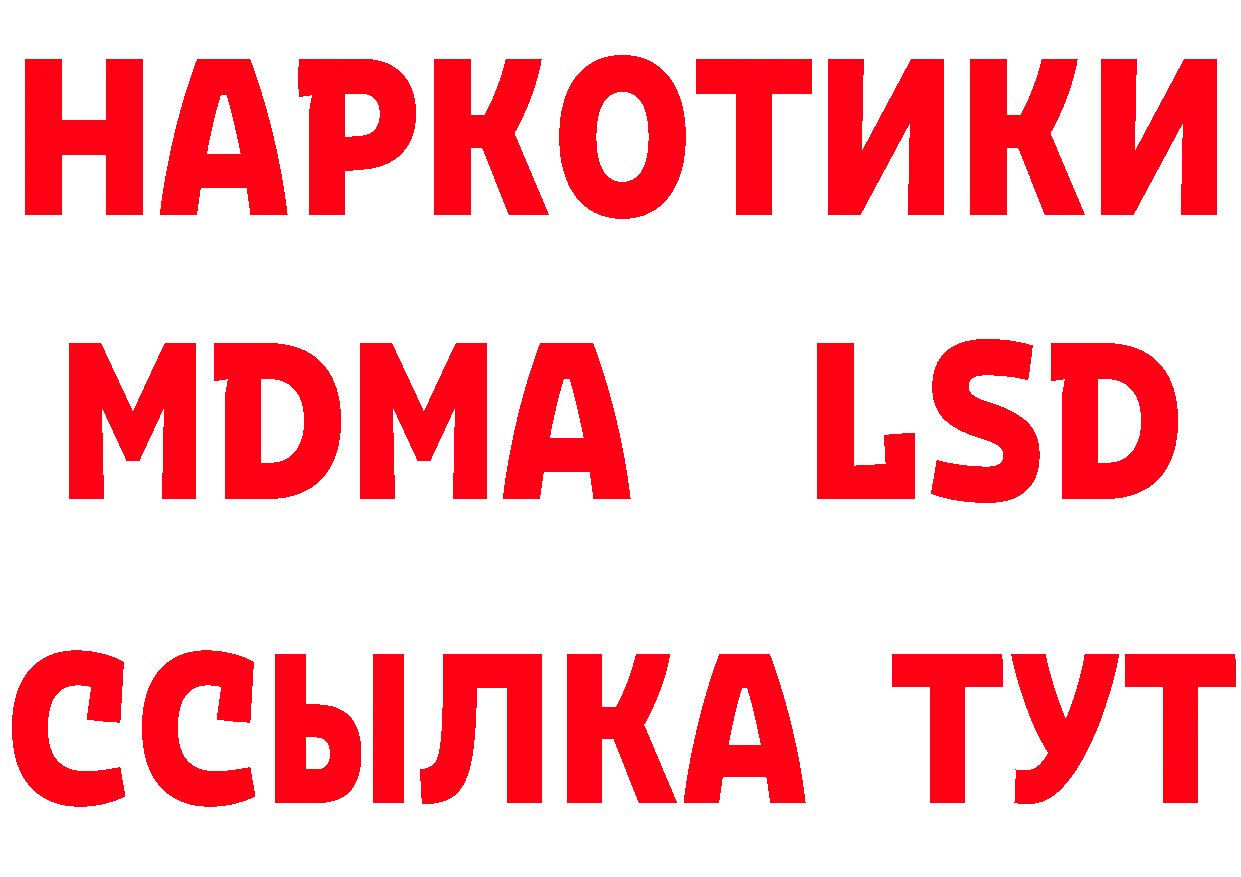 НАРКОТИКИ
MDMA LSD
ССЫЛКА ТУТ